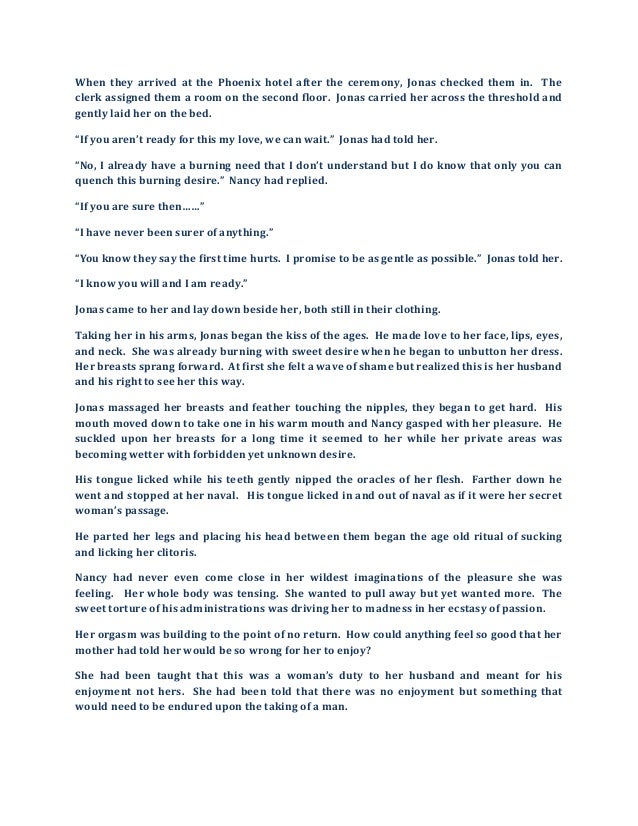 When they arrived at the Phoenix hotel after the ceremony, Jonas checked them in. The clerk assigned them a room on the second floor. Jonas carried her across the threshold and gently laid her on the bed.

"If you aren't ready for this my love, we can wait." Jonas had told her.

"No, I already have a burning need that I don't understand but I do know that only you can quench this burning desire." Nancy had replied.

"If you are sure then……"

"I have never been surer of anything."

"You know they say the first time hurts. I promise to be as gentle as possible." Jonas told her.

"I know you will and I am ready."

Jonas came to her and lay down beside her, both still in their clothing.

Taking her in his arms, Jonas began the kiss of the ages. He made love to her face, lips, eyes, and neck. She was already burning with sweet desire when he began to unbutton her dress. Her breasts sprang forward. At first she felt a wave of shame but realized this is her husband and his right to see her this way.

Jonas massaged her breasts and feather touching the nipples, they began to get hard. His mouth moved down to take one in his warm mouth and Nancy gasped with her pleasure. He suckled upon her breasts for a long time it seemed to her while her private areas was becoming wetter with forbidden yet unknown desire.

His tongue licked while his teeth gently nipped the oracles of her flesh. Farther down he went and stopped at her naval. His tongue licked in and out of naval as if it were her secret woman's passage.

He parted her legs and placing his head between them began the age old ritual of sucking and licking her clitoris.

Nancy had never even come close in her wildest imaginations of the pleasure she was feeling. Her whole body was tensing. She wanted to pull away but yet wanted more. The sweet torture of his administrations was driving her to madness in her ecstasy of passion.

Her orgasm was building to the point of no return. How could anything feel so good that her mother had told her would be so wrong for her to enjoy?

She had been taught that this was a woman's duty to her husband and meant for his enjoyment not hers. She had been told that there was no enjoyment but something that would need to be endured upon the taking of a man.